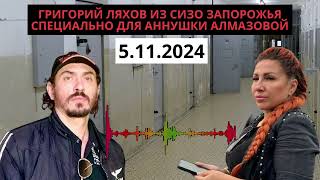 ГРИГОРИЙ ЛЯХОВ ИЗ СИЗО ЗАПОРОЖЬЯ СПЕЦИАЛЬНО ДЛЯ АННУШКИ АЛМАЗОВОЙ

5.11.2024